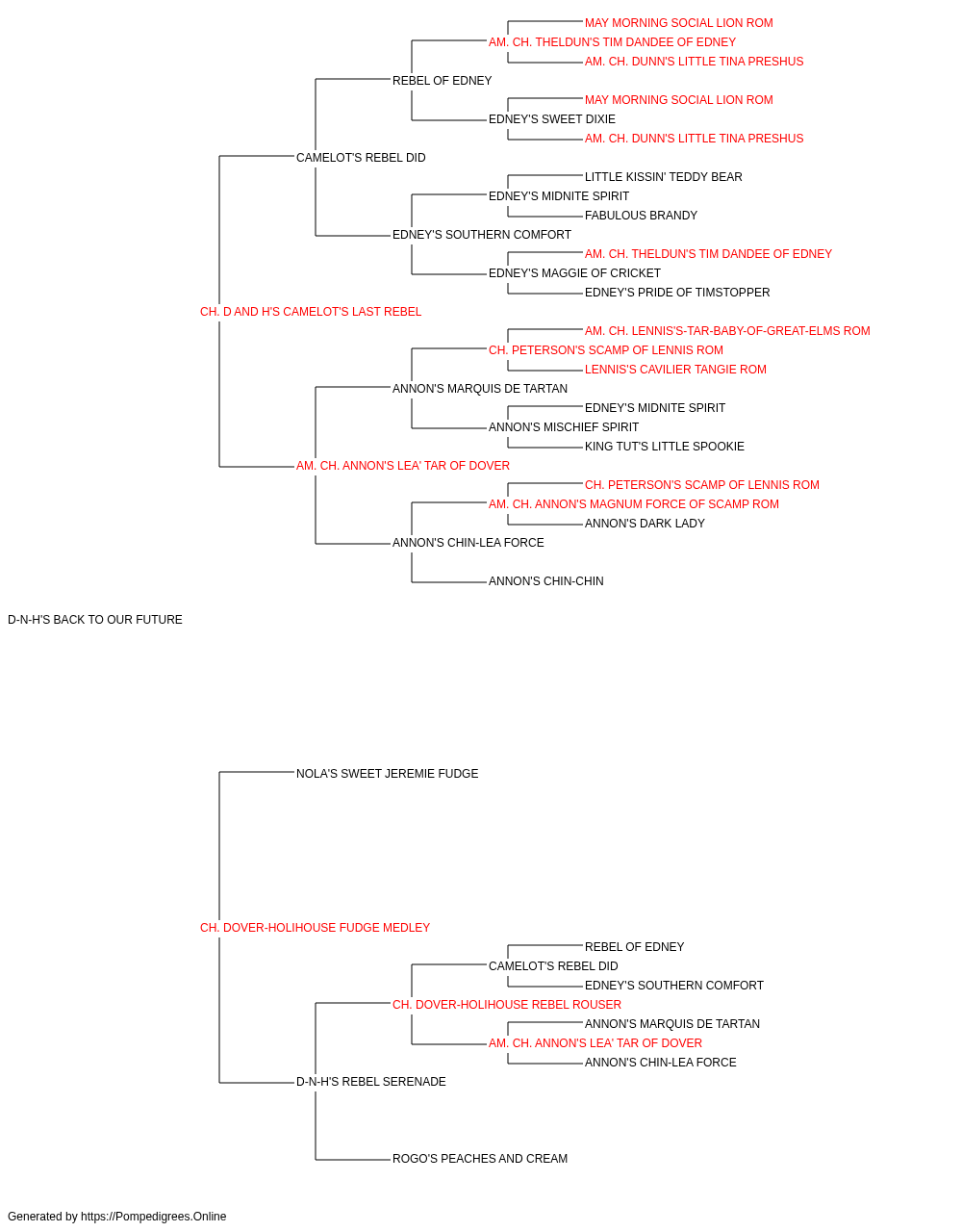 MAY MORNING SOCIAL LION ROM
AM. CH. THELDUN'S TIM DANDEE OF EDNEY
AM. CH. DUNN'S LITTLE TINA PRESHUS
REBEL OF EDNEY
MAY MORNING SOCIAL LION ROM
EDNEY'S SWEET DIXIE
AM. CH. DUNN'S LITTLE TINA PRESHUS
CAMELOT'S REBEL DID
LITTLE KISSIN' TEDDY BEAR
EDNEY'S MIDNITE SPIRIT
FABULOUS BRANDY
EDNEY'S SOUTHERN COMFORT
AM. CH. THELDUN'S TIM DANDEE OF EDNEY
EDNEY'S MAGGIE OF CRICKET
EDNEY'S PRIDE OF TIMSTOPPER
CH. D AND H'S CAMELOT'S LAST REBEL
AM. CH. LENNIS'S-TAR-BABY-OF-GREAT-ELMS ROM
CH. PETERSON'S SCAMP OF LENNIS ROM
LENNIS'S CAVILIER TANGIE ROM
ANNON'S MARQUIS DE TARTAN
EDNEY'S MIDNITE SPIRIT
ANNON'S MISCHIEF SPIRIT
KING TUT'S LITTLE SPOOKIE
AM. CH. ANNON'S LEA' TAR OF DOVER
CH. PETERSON'S SCAMP OF LENNIS ROM
AM. CH. ANNON'S MAGNUM FORCE OF SCAMP ROM
ANNON'S DARK LADY
ANNON'S CHIN-LEA FORCE
ANNON'S CHIN-CHIN
D-N-H'S BACK TO OUR FUTURE
NOLA'S SWEET JEREMIE FUDGE
CH. DOVER-HOLIHOUSE FUDGE MEDLEY
REBEL OF EDNEY
CAMELOT'S REBEL DID
EDNEY'S SOUTHERN COMFORT
CH. DOVER-HOLIHOUSE REBEL ROUSER
ANNON'S MARQUIS DE TARTAN
AM. CH. ANNON'S LEA' TAR OF DOVER
ANNON'S CHIN-LEA FORCE
D-N-H'S REBEL SERENADE
ROGO'S PEACHES AND CREAM
Generated by https://Pompedigrees.Online